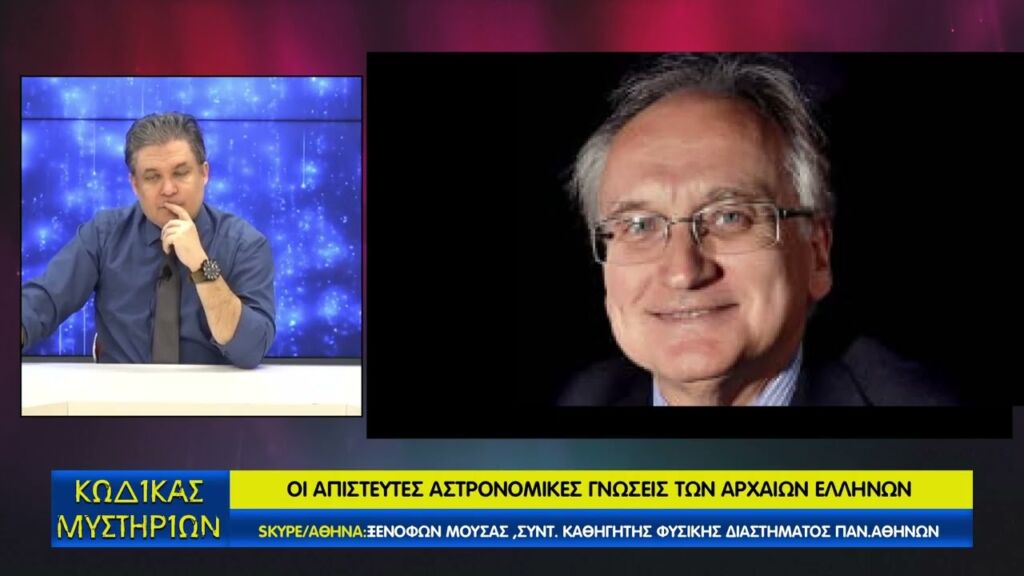 ΚΩΔ1ΚΑΣ ΜΥΣΤΗΡ1ΩΝ

ΟΙ ΑΠΙΣΤΕΥΤΕΣ ΑΣΤΡΟΝΟΜΙΚΕΣ ΓΝΩΣΕΙΣ ΤΩΝ ΑΡΧΑΙΩΝ ΕΛΛΗΝΩΝ

SKYPE/ΑΘΗΝΑ:ΞΕΝΟΦΩΝ ΜΟΥΣΑΣ ,ΣΥΝΤ. ΚΑΘΗΓΗΤΗΣ ΦΥΣΙΚΗΣ ΔΙΑΣΤΗΜΑΤΟΣ ΠΑΝ.ΑΘΗΝΩΝ